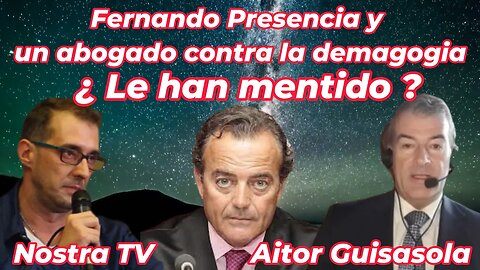 Fernando Presencia y un abogado contra la demagogia
¿ Le han mentido ?

Nostra TV
Aitor Guisasola